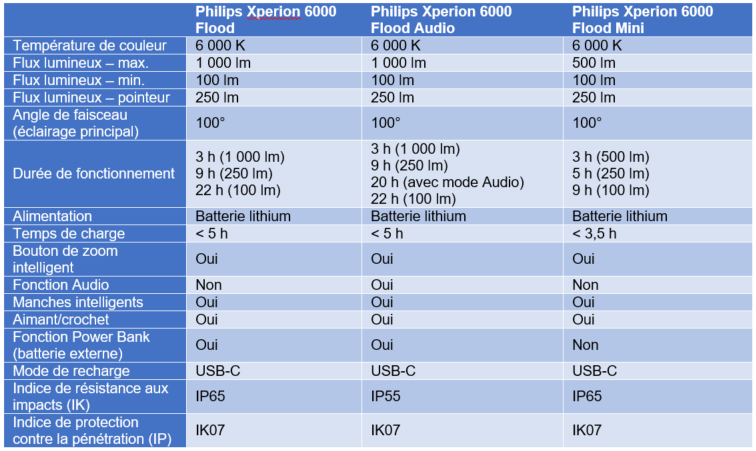 | | Philips Xperion 6000 Flood | Philips Xperion 6000 Flood Audio | Philips Xperion 6000 Flood Mini |
|---|---|---|---|
| Température de couleur | 6 000 K | 6 000 K | 6 000 K |
| Flux lumineux – max. | 1 000 lm | 1 000 lm | 500 lm |
| Flux lumineux – min. | 100 lm | 100 lm | 100 lm |
| Flux lumineux – pointeur | 250 lm | 250 lm | 250 lm |
| Angle de faisceau (éclairage principal) | 100° | 100° | 100° |
| Durée de fonctionnement | 3 h (1 000 lm) 9 h (250 lm) 22 h (100 lm) | 3 h (1 000 lm) 9 h (250 lm) 20 h (avec mode Audio) 22 h (100 lm) | 3 h (500 lm) 5 h (250 lm) 9 h (100 lm) |
| Alimentation | Batterie lithium | Batterie lithium | Batterie lithium |
| Temps de charge | < 5 h | < 5 h | < 3,5 h |
| Bouton de zoom intelligent | Oui | Oui | Oui |
| Fonction Audio | Non | Oui | Non |
| Manches intelligents | Oui | Oui | Oui |
| Aimant/crochet | Oui | Oui | Oui |
| Fonction Power Bank (batterie externe) | Oui | Oui | Non |
| Mode de recharge | USB-C | USB-C | USB-C |
| Indice de résistance aux impacts (IK) | IP65 | IP55 | IP65 |
| Indice de protection contre la pénétration (IP) | IK07 | IK07 | IK07 |